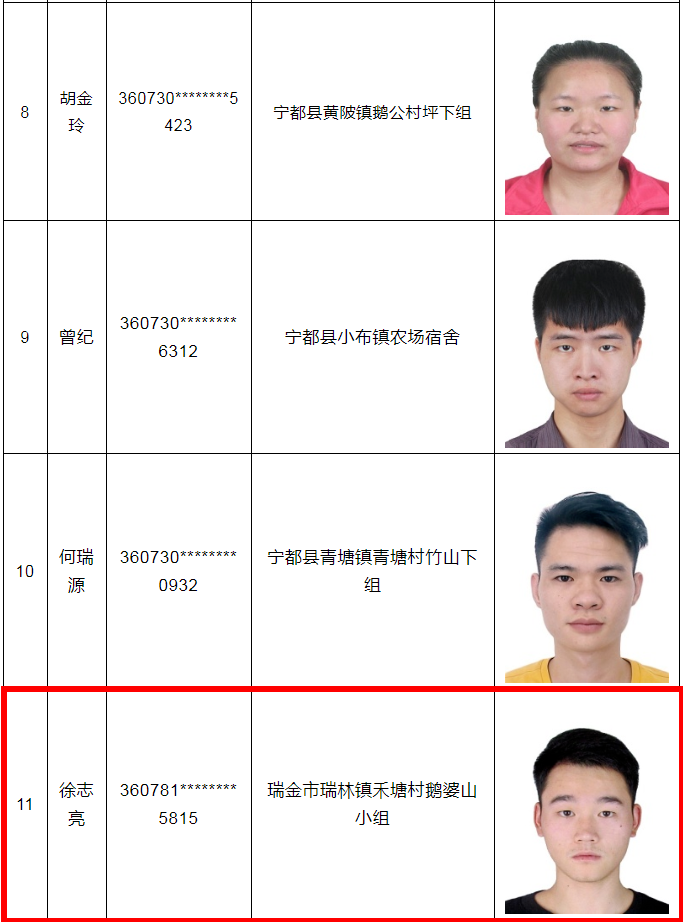 | 8 | 胡金玲 | 360730********5423 | 宁都县黄陂镇鹅公村坪下组 |  |
|---|---|---|---|---|
| 9 | 曾纪 | 360730********6312 | 宁都县小布镇农场宿舍 |  |
| 10 | 何瑞源 | 360730********0932 | 宁都县青塘镇青塘村竹山下组 |  |
| 11 | 徐志亮 | 360781********5815 | 瑞金市瑞林镇禾塘村鹅婆山小组 |  |